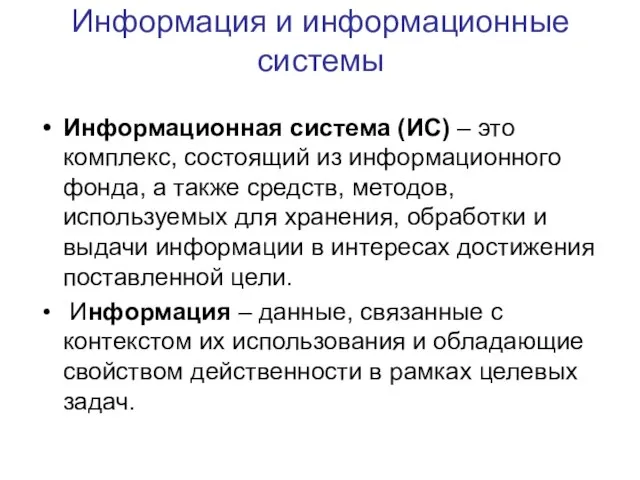 Информация и информационные системы

• Информационная система (ИС) – это комплекс, состоящий из информационного фонда, а также средств, методов, используемых для хранения, обработки и выдачи информации в интересах достижения поставленной цели.

• Информация – данные, связанные с контекстом их использования и обладающие свойством действенности в рамках целевых задач.